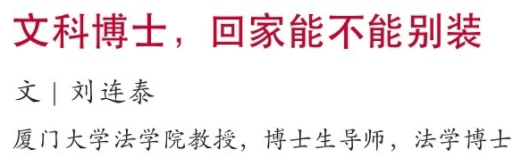 文科博士，回家能不能别装

文 | 刘连泰

厦门大学法学院教授，博士生导师，法学博士